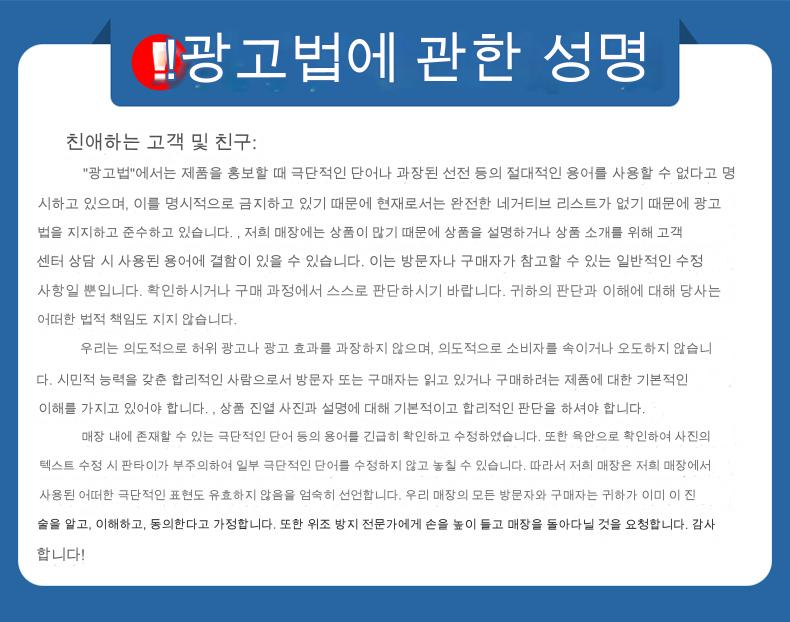 !!광고법에 관한 성명

친애하는 고객 및 친구:

"광고법"에서는 제품을 홍보할 때 극단적인 단어나 과장된 선전 등의 절대적인 용어를 사용할 수 없다고 명시하고 있으며, 이를 명시적으로 금지하고 있기 때문에 현재로서는 완전한 네거티브 리스트가 없기 때문에 광고법을 지지하고 준수하고 있습니다. , 저희 매장에는 상품이 많기 때문에 상품을 설명하거나 상품 소개를 위해 고객 센터 상담 시 사용된 용어에 결함이 있을 수 있습니다. 이는 방문자나 구매자가 참고할 수 있는 일반적인 수정 사항일 뿐입니다. 확인하시거나 구매 과정에서 스스로 판단하시기 바랍니다. 귀하의 판단과 이해에 대해 당사는 어떠한 법적 책임도 지지 않습니다.

우리는 의도적으로 허위 광고나 광고 효과를 과장하지 않으며, 의도적으로 소비자를 속이거나 오도하지 않습니다. 시민적 능력을 갖춘 합리적인 사람으로서 방문자 또는 구매자는 읽고 있거나 구매하려는 제품에 대한 기본적인 이해를 가지고 있어야 합니다. , 상품 진열 사진과 설명에 대해 기본적이고 합리적인 판단을 하셔야 합니다.

매장 내에 존재할 수 있는 극단적인 단어 등의 용어를 긴급히 확인하고 수정하였습니다. 또한 육안으로 확인하여 사진의 텍스트 수정 시 판타이가 부주의하여 일부 극단적인 단어를 수정하지 않고 놓칠 수 있습니다. 따라서 저희 매장은 저희 매장에서 사용된 어떠한 극단적인 표현도 유효하지 않음을 엄숙히 선언합니다. 우리 매장의 모든 방문자와 구매자는 귀하가 이미 이 진술을 알고, 이해하고, 동의한다고 가정합니다. 또한 위조 방지 전문가에게 손을 높이 들고 매장을 돌아다닐 것을 요청합니다. 감사합니다!